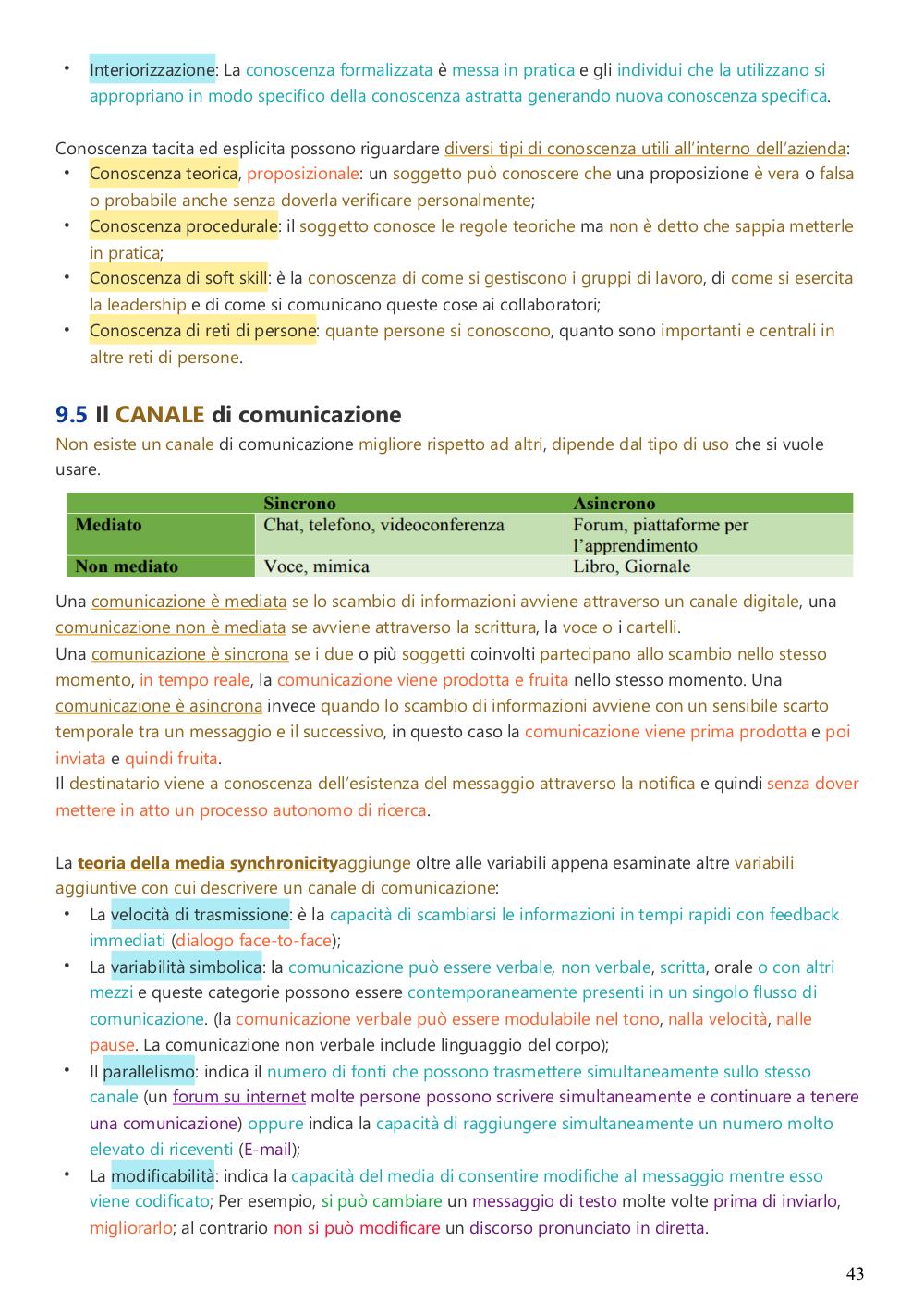 • Interiorizzazione: La conoscenza formalizzata è messa in pratica e gli individui che la utilizzano si appropriano in modo specifico della conoscenza astratta generando nuova conoscenza specifica.

Conoscenza tacita ed esplicita possono riguardare diversi tipi di conoscenza utili all'interno dell'azienda:
• Conoscenza teorica, proposizionale: un soggetto può conoscere che una proposizione è vera o falsa o probabile anche senza doverla verificare personalmente;
• Conoscenza procedurale: il soggetto conosce le regole teoriche ma non è detto che sappia metterle in pratica;
• Conoscenza di soft skill: è la conoscenza di come si gestiscono i gruppi di lavoro, di come si esercita la leadership e di come si comunicano queste cose ai collaboratori;
• Conoscenza di reti di persone: quante persone si conoscono, quanto sono importanti e centrali in altre reti di persone.

9.5 Il CANALE di comunicazione
Non esiste un canale di comunicazione migliore rispetto ad altri, dipende dal tipo di uso che si vuole usare.

| | Sincrono | Asincrono |
|---|---|---|
| Mediato | Chat, telefono, videoconferenza | Forum, piattaforme per l'apprendimento |
| Non mediato | Voce, mimica | Libro, Giornale |

Una comunicazione è mediata se lo scambio di informazioni avviene attraverso un canale digitale, una comunicazione non è mediata se avviene attraverso la scrittura, la voce o i cartelli.
Una comunicazione è sincrona se i due o più soggetti coinvolti partecipano allo scambio nello stesso momento, in tempo reale, la comunicazione viene prodotta e fruita nello stesso momento. Una comunicazione è asincrona invece quando lo scambio di informazioni avviene con un sensibile scarto temporale tra un messaggio e il successivo, in questo caso la comunicazione viene prima prodotta e poi inviata e quindi fruita.
Il destinatario viene a conoscenza dell'esistenza del messaggio attraverso la notifica e quindi senza dover mettere in atto un processo autonomo di ricerca.

La teoria della media synchronicityaggiunge oltre alle variabili appena esaminate altre variabili aggiuntive con cui descrivere un canale di comunicazione:
• La velocità di trasmissione: è la capacità di scambiarsi le informazioni in tempi rapidi con feedback immediati (dialogo face-to-face);
• La variabilità simbolica: la comunicazione può essere verbale, non verbale, scritta, orale o con altri mezzi e queste categorie possono essere contemporaneamente presenti in un singolo flusso di comunicazione. (la comunicazione verbale può essere modulabile nel tono, nalla velocità, nalle pause. La comunicazione non verbale include linguaggio del corpo);
• Il parallelismo: indica il numero di fonti che possono trasmettere simultaneamente sullo stesso canale (un forum su internet molte persone possono scrivere simultaneamente e continuare a tenere una comunicazione) oppure indica la capacità di raggiungere simultaneamente un numero molto elevato di riceventi (E-mail);
• La modificabilità: indica la capacità del media di consentire modifiche al messaggio mentre esso viene codificato; Per esempio, si può cambiare un messaggio di testo molte volte prima di inviarlo, migliorarlo; al contrario non si può modificare un discorso pronunciato in diretta.

43